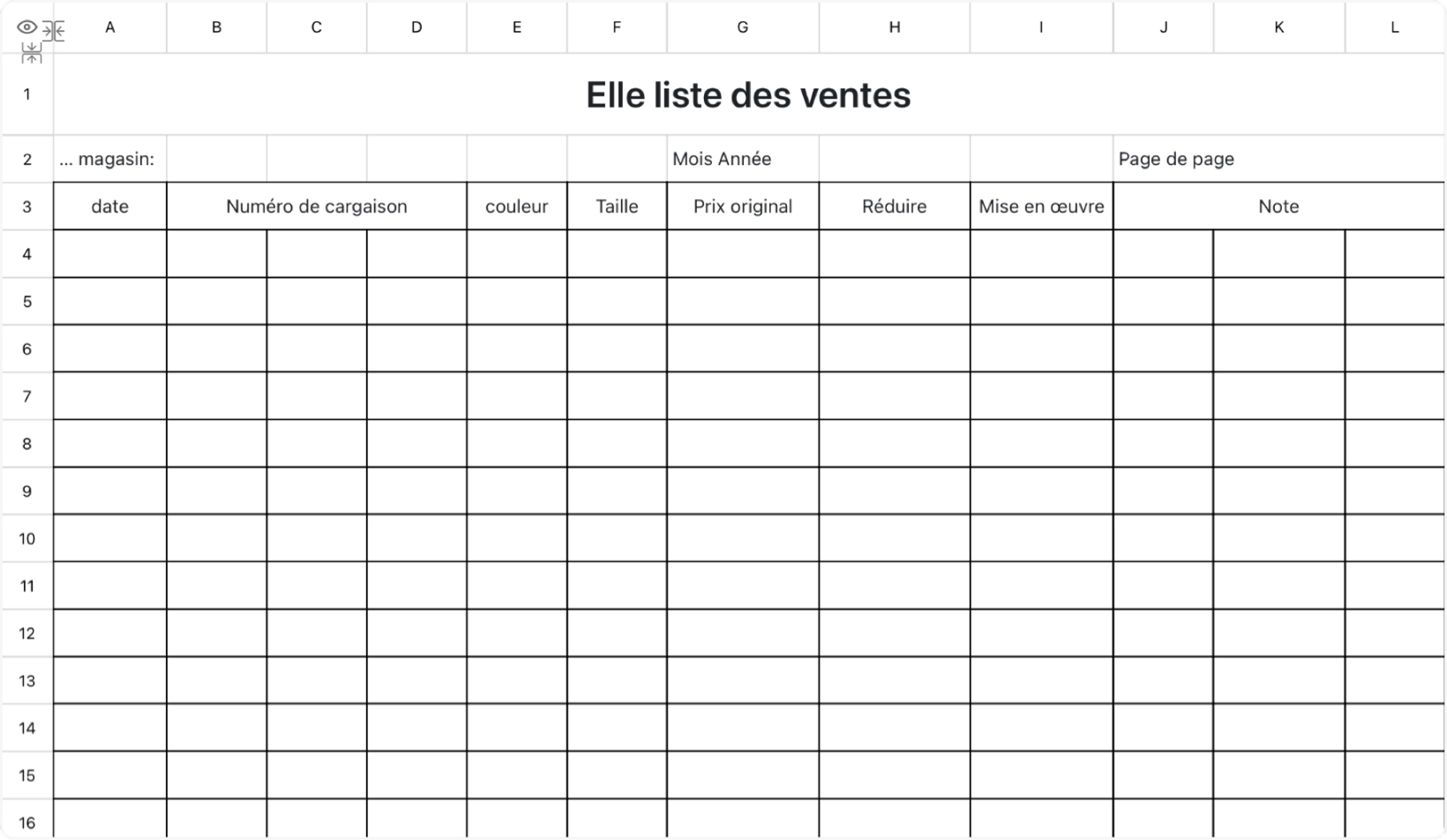 | | A | B | C | D | E | F | G | H | I | J | K | L |
|---|---|---|---|---|---|---|---|---|---|---|---|---|
| 1 | Elle liste des ventes | | | | | | | | | | | |
| 2 | ... magasin: | | | | | | Mois Année | | | Page de page | | |
| 3 | date | Numéro de cargaison | | | couleur | Taille | Prix original | Réduire | Mise en œuvre | Note | | |
| 4 | | | | | | | | | | | | |
| 5 | | | | | | | | | | | | |
| 6 | | | | | | | | | | | | |
| 7 | | | | | | | | | | | | |
| 8 | | | | | | | | | | | | |
| 9 | | | | | | | | | | | | |
| 10 | | | | | | | | | | | | |
| 11 | | | | | | | | | | | | |
| 12 | | | | | | | | | | | | |
| 13 | | | | | | | | | | | | |
| 14 | | | | | | | | | | | | |
| 15 | | | | | | | | | | | | |
| 16 | | | | | | | | | | | | |